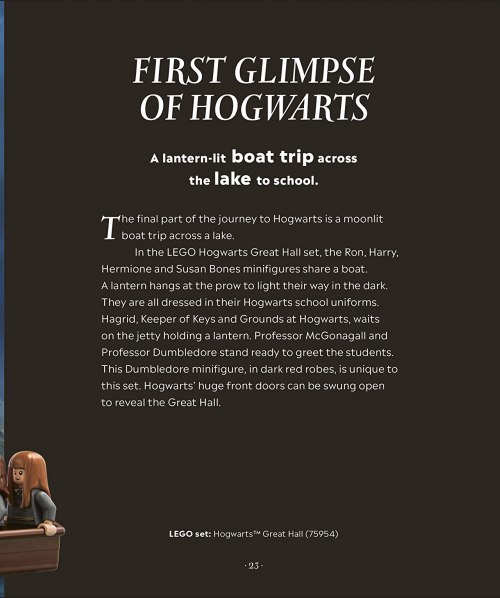 FIRST GLIMPSE OF HOGWARTS

A lantern-lit boat trip across the lake to school.

The final part of the journey to Hogwarts is a moonlit boat trip across a lake.

In the LEGO Hogwarts Great Hall set, the Ron, Harry, Hermione and Susan Bones minifigures share a boat. A lantern hangs at the prow to light their way in the dark. They are all dressed in their Hogwarts school uniforms. Hagrid, Keeper of Keys and Grounds at Hogwarts, waits on the jetty holding a lantern. Professor McGonagall and Professor Dumbledore stand ready to greet the students. This Dumbledore minifigure, in dark red robes, is unique to this set. Hogwarts' huge front doors can be swung open to reveal the Great Hall.

LEGO set: Hogwarts™ Great Hall (75954)

· 23 ·